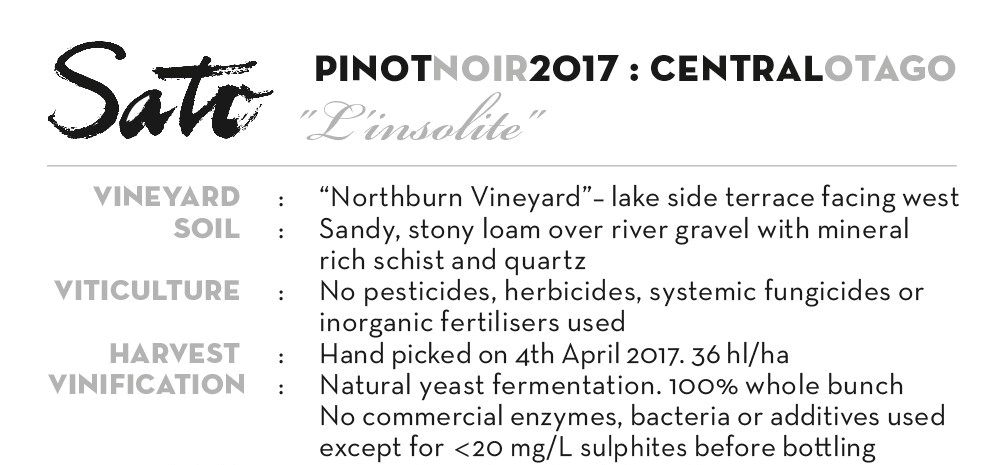 Sato

PINOTNOIR2017 : CENTRALOTAGO

"L'insolite"

VINEYARD : "Northburn Vineyard"- lake side terrace facing west

SOIL : Sandy, stony loam over river gravel with mineral rich schist and quartz

VITICULTURE : No pesticides, herbicides, systemic fungicides or inorganic fertilisers used

HARVEST : Hand picked on 4th April 2017. 36 hl/ha

VINIFICATION : Natural yeast fermentation. 100% whole bunch No commercial enzymes, bacteria or additives used except for <20 mg/L sulphites before bottling